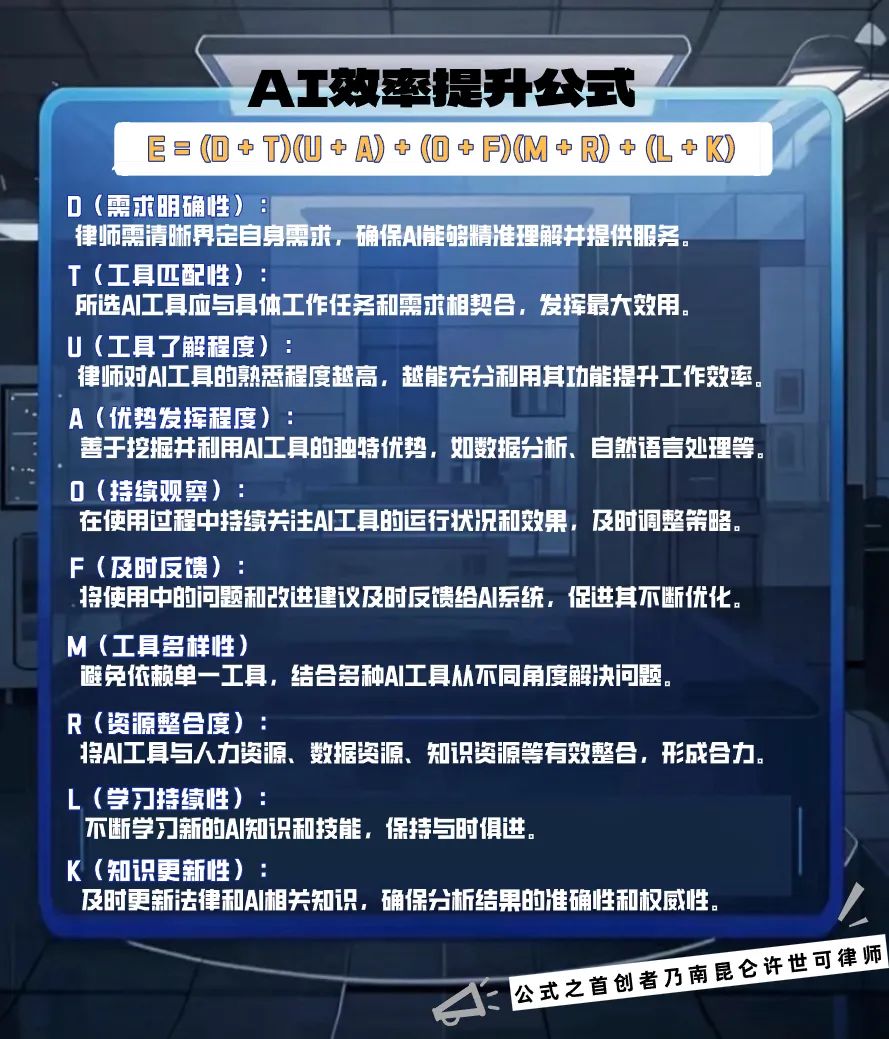 AI效率提升公式

$E = (D + T)(U + A) + (O + F)(M + R) + (L + K)$

D（需求明确性）：
律师需清晰界定自身需求，确保AI能够精准理解并提供服务。

T（工具匹配性）：
所选AI工具应与具体工作任务和需求相契合，发挥最大效用。

U（工具了解程度）：
律师对AI工具的熟悉程度越高，越能充分利用其功能提升工作效率。

A（优势发挥程度）：
善于挖掘并利用AI工具的独特优势，如数据分析、自然语言处理等。

O（持续观察）：
在使用过程中持续关注AI工具的运行状况和效果，及时调整策略。

F（及时反馈）：
将使用中的问题和改进建议及时反馈给AI系统，促进其不断优化。

M（工具多样性）
避免依赖单一工具，结合多种AI工具从不同角度解决问题。

R（资源整合度）：
将AI工具与人力资源、数据资源、知识资源等有效整合，形成合力。

L（学习持续性）：
不断学习新的AI知识和技能，保持与时俱进。

K（知识更新性）：
及时更新法律和AI相关知识，确保分析结果的准确性和权威性。

公式之首创者乃南昆仑许世可律师